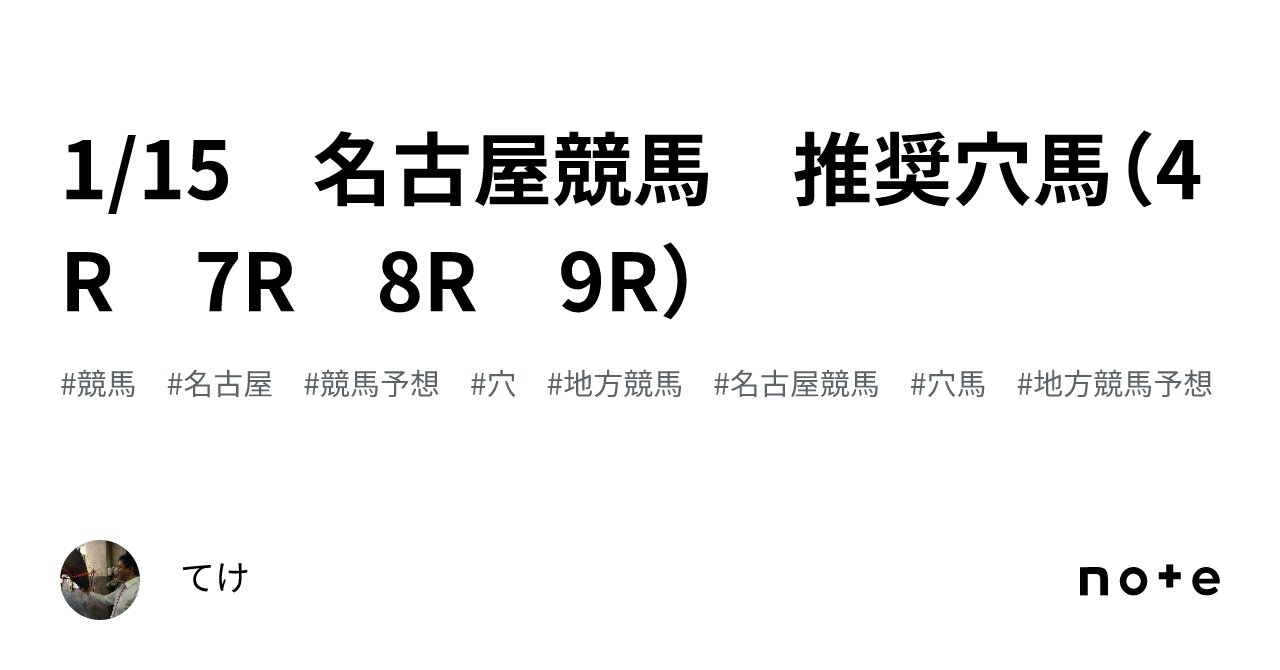 1/15　名古屋競馬　推奨穴馬（4R　7R　8R　9R）

#競馬　#名古屋　#競馬予想　#穴　#地方競馬　#名古屋競馬　#穴馬　#地方競馬予想

てけ

note